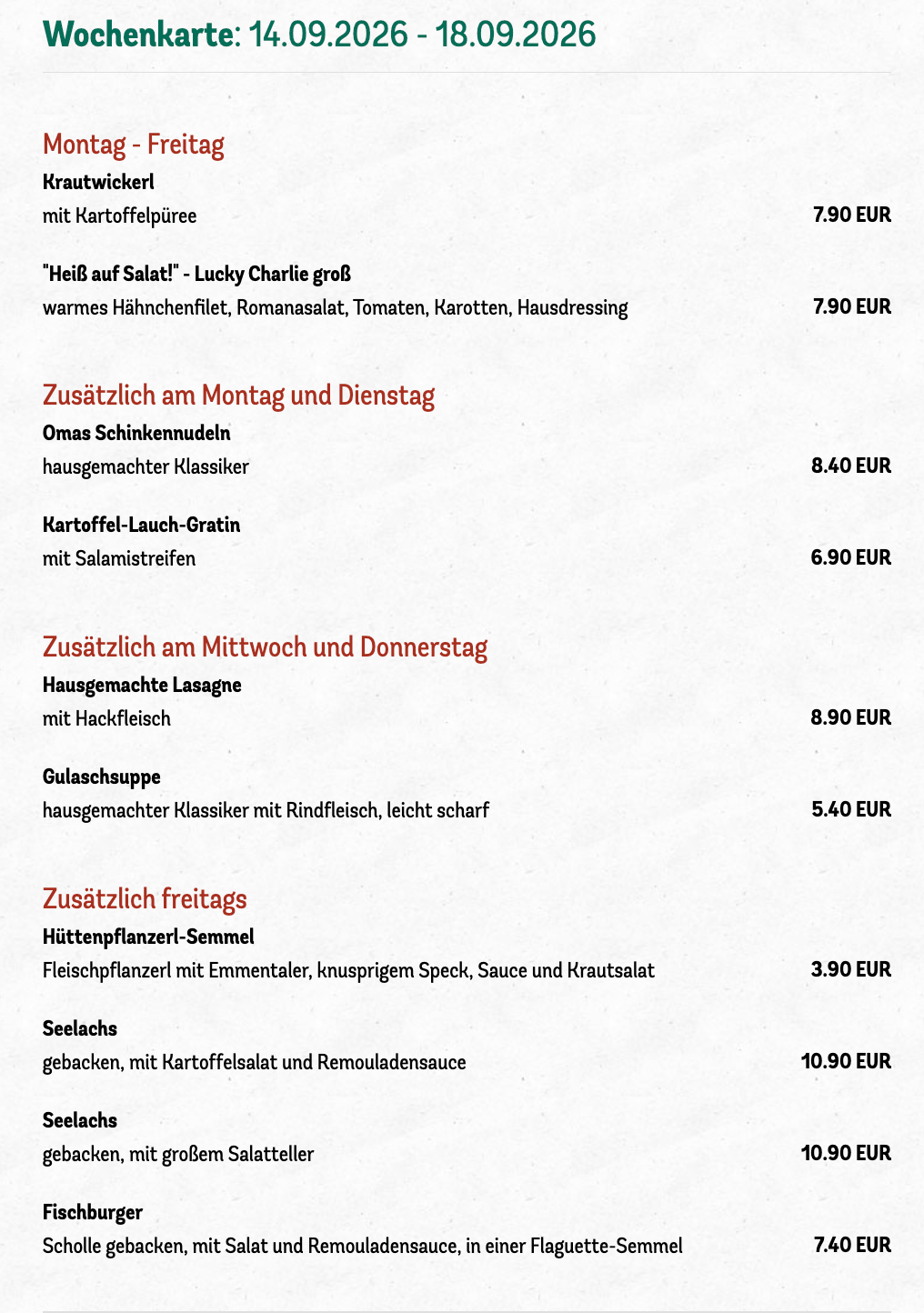 Wochenkarte: 14.09.2026 - 18.09.2026

Montag - Freitag

Krautwickerl
mit Kartoffelpüree
7.90 EUR

"Heiß auf Salat!" - Lucky Charlie groß
warmes Hähnchenfilet, Romanasalat, Tomaten, Karotten, Hausdressing
7.90 EUR

Zusätzlich am Montag und Dienstag

Omas Schinkennudeln
hausgemachter Klassiker
8.40 EUR

Kartoffel-Lauch-Gratin
mit Salamistreifen
6.90 EUR

Zusätzlich am Mittwoch und Donnerstag

Hausgemachte Lasagne
mit Hackfleisch
8.90 EUR

Gulaschsuppe
hausgemachter Klassiker mit Rindfleisch, leicht scharf
5.40 EUR

Zusätzlich freitags

Hüttenpflanzerl-Semmel
Fleischpflanzerl mit Emmentaler, knusprigem Speck, Sauce und Krautsalat
3.90 EUR

Seelachs
gebacken, mit Kartoffelsalat und Remouladensauce
10.90 EUR

Seelachs
gebacken, mit großem Salatteller
10.90 EUR

Fischburger
Scholle gebacken, mit Salat und Remouladensauce, in einer Flaguette-Semmel
7.40 EUR